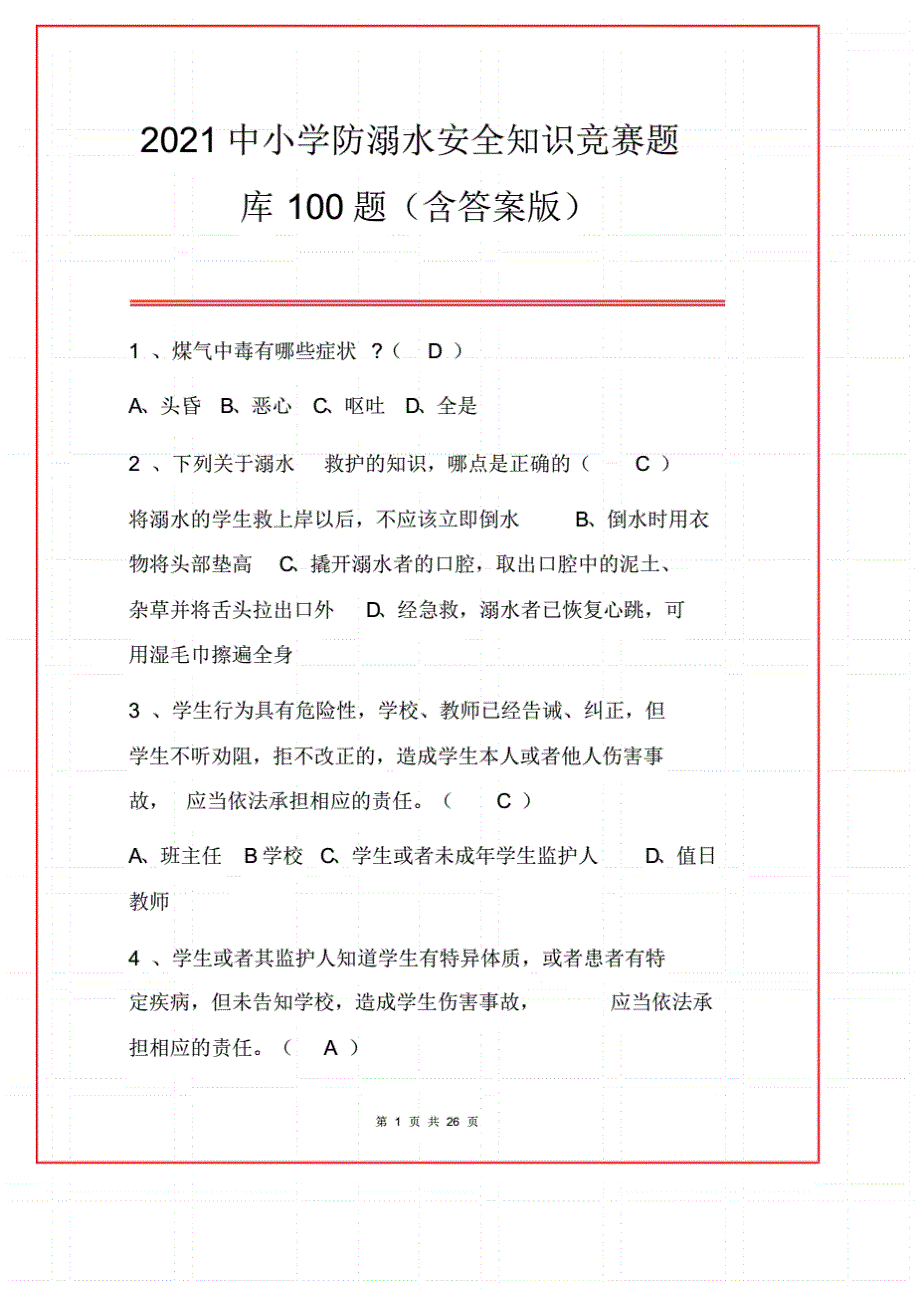 2021 中小学防溺水安全知识竞赛题库 100 题（含答案版）

1 、煤气中毒有哪些症状 ？（ D ）

A、头昏 B、恶心 C、呕吐 D、全是

2 、下列关于溺水 救护的知识，哪点是正确的（ C ）

将溺水的学生救上岸以后，不应该立即倒水 B、倒水时用衣物将头部垫高 C、撬开溺水者的口腔，取出口腔中的泥土、杂草并将舌头拉出口外 D、经急救，溺水者已恢复心跳，可用湿毛巾擦遍全身

3 、学生行为具有危险性，学校、教师已经告诫、纠正，但学生不听劝阻，拒不改正的，造成学生本人或者他人伤害事故， 应当依法承担相应的责任。（ C ）

A、班主任 B 学校 C、学生或者未成年学生监护人 D、值日教师

4 、学生或者其监护人知道学生有特异体质，或者患者有特定疾病，但未告知学校，造成学生伤害事故， 应当依法承担相应的责任。（ A ）

第 1 页 共 26 页